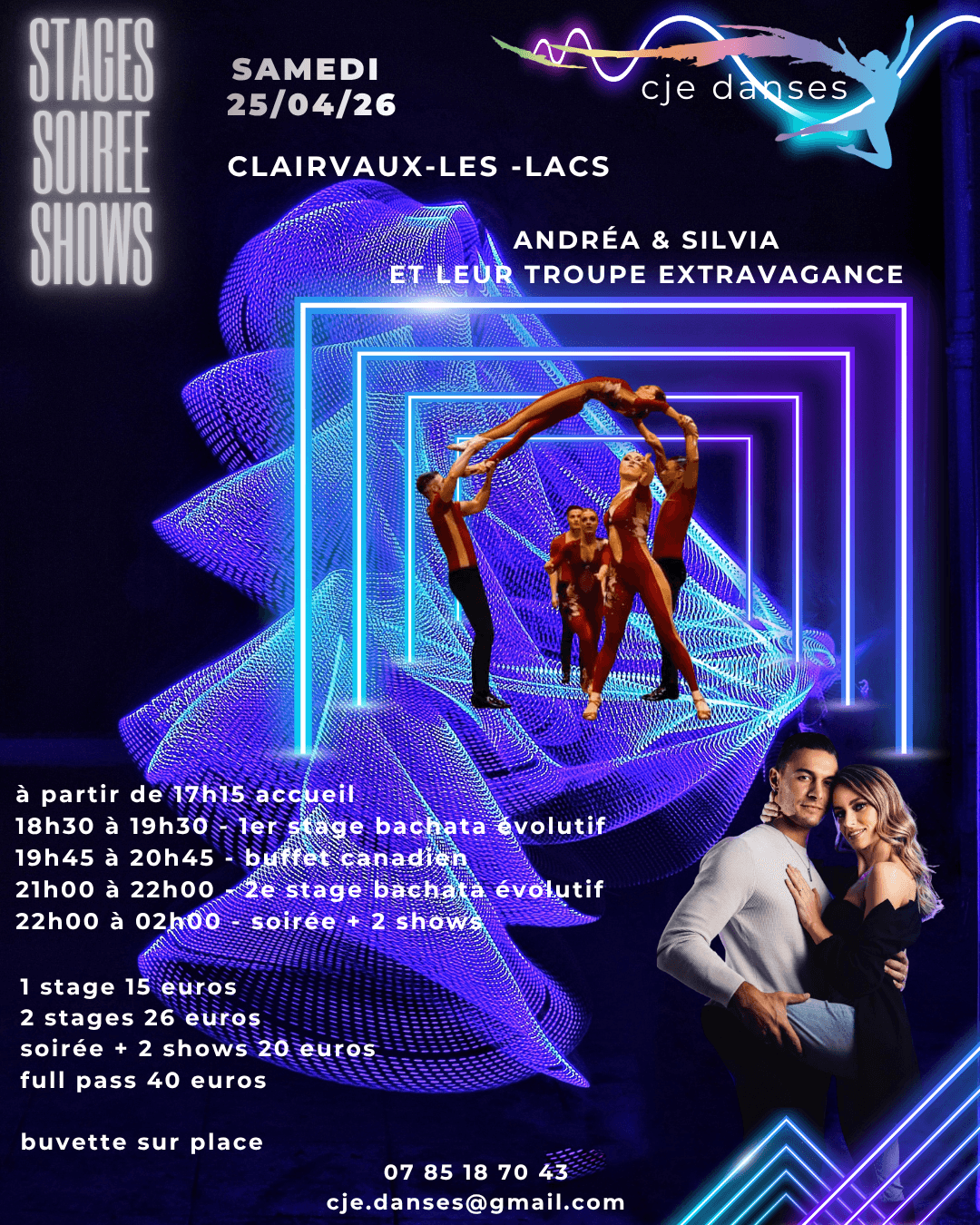 STAGES
SOIREE
SHOWS

SAMEDI
25/04/26

cje danses

CLAIRVAUX-LES -LACS

ANDRÉA & SILVIA
ET LEUR TROUPE EXTRAVAGANCE

à partir de 17h15 accueil
18h30 à 19h30 - 1er stage bachata évolutif
19h45 à 20h45 - buffet canadien
21h00 à 22h00 - 2e stage bachata évolutif
22h00 à 02h00 - soirée + 2 shows

1 stage 15 euros
2 stages 26 euros
soirée + 2 shows 20 euros
full pass 40 euros

buvette sur place

07 85 18 70 43
cje.danses@gmail.com